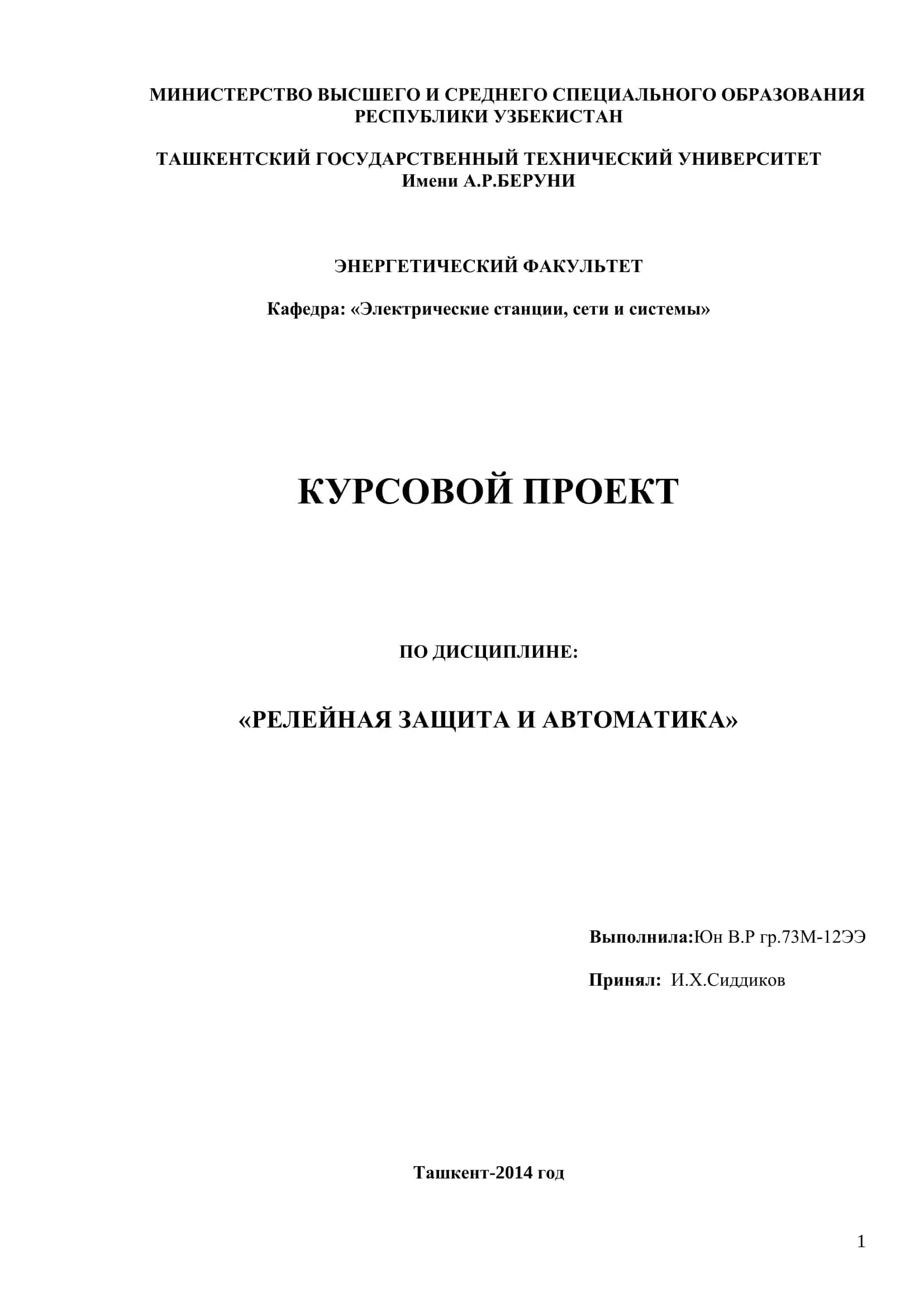 МИНИСТЕРСТВО ВЫСШЕГО И СРЕДНЕГО СПЕЦИАЛЬНОГО ОБРАЗОВАНИЯ РЕСПУБЛИКИ УЗБЕКИСТАН

ТАШКЕНТСКИЙ ГОСУДАРСТВЕННЫЙ ТЕХНИЧЕСКИЙ УНИВЕРСИТЕТ Имени А.Р.БЕРУНИ

ЭНЕРГЕТИЧЕСКИЙ ФАКУЛЬТЕТ

Кафедра: «Электрические станции, сети и системы»

КУРСОВОЙ ПРОЕКТ

ПО ДИСЦИПЛИНЕ:

«РЕЛЕЙНАЯ ЗАЩИТА И АВТОМАТИКА»

Выполнила:Юн В.Р гр.73М-12ЭЭ

Принял: И.Х.Сиддиков

Ташкент-2014 год

1